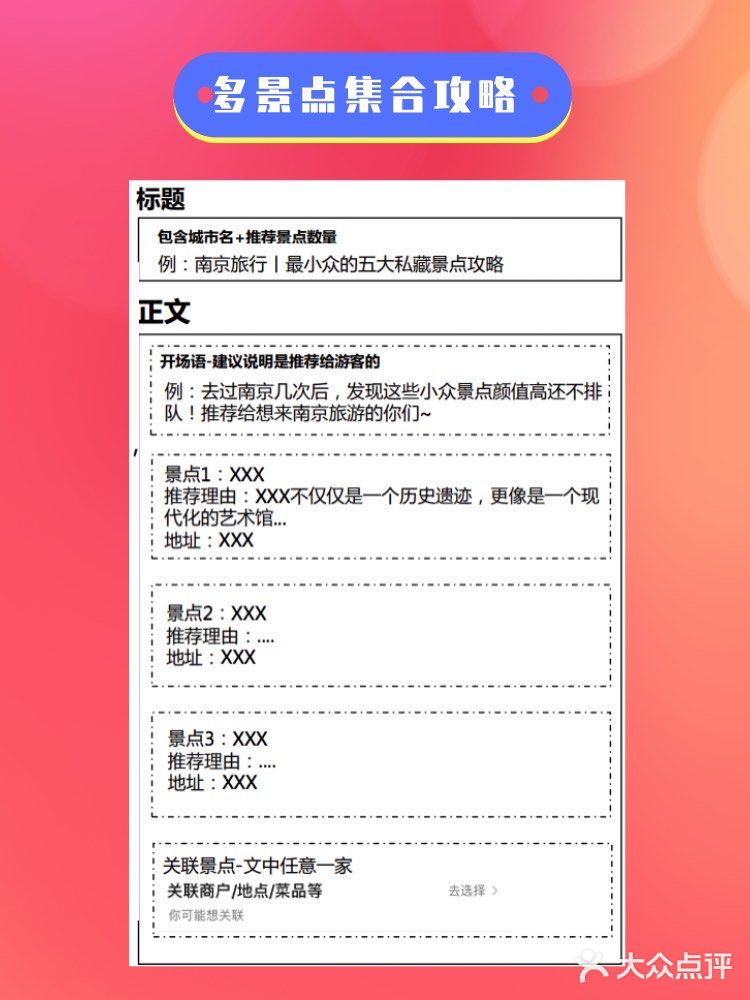 多景点集合攻略

标题

包含城市名+推荐景点数量

例：南京旅行丨最小众的五大私藏景点攻略

正文

开场语-建议说明是推荐给游客的

例：去过南京几次后，发现这些小众景点颜值高还不排队！推荐给想来南京旅游的你们~

景点1：XXX
推荐理由：XXX不仅仅是一个历史遗迹，更像是一个现代化的艺术馆...
地址：XXX

景点2：XXX
推荐理由：....
地址：XXX

景点3：XXX
推荐理由：....
地址：XXX

关联景点-文中任意一家
关联商户/地点/菜品等 去选择 >
你可能想关联

大众点评